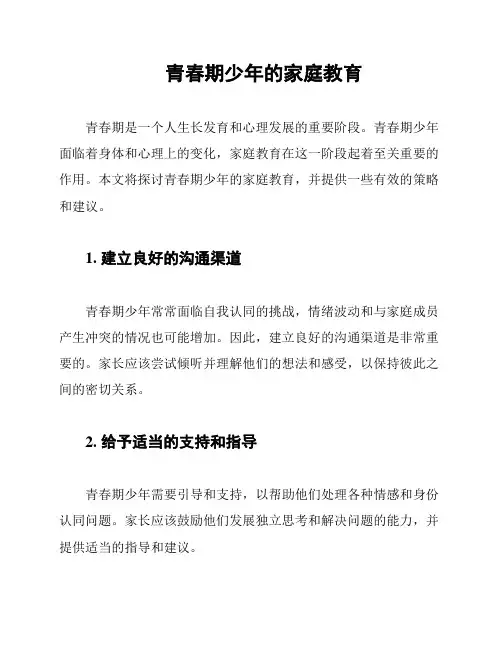 青春期少年的家庭教育

青春期是一个人生长发育和心理发展的重要阶段。青春期少年面临着身体和心理上的变化，家庭教育在这一阶段起着至关重要的作用。本文将探讨青春期少年的家庭教育，并提供一些有效的策略和建议。

1. 建立良好的沟通渠道

青春期少年常常面临自我认同的挑战，情绪波动和与家庭成员产生冲突的情况也可能增加。因此，建立良好的沟通渠道是非常重要的。家长应该尝试倾听并理解他们的想法和感受，以保持彼此之间的密切关系。

2. 给予适当的支持和指导

青春期少年需要引导和支持，以帮助他们处理各种情感和身份认同问题。家长应该鼓励他们发展独立思考和解决问题的能力，并提供适当的指导和建议。